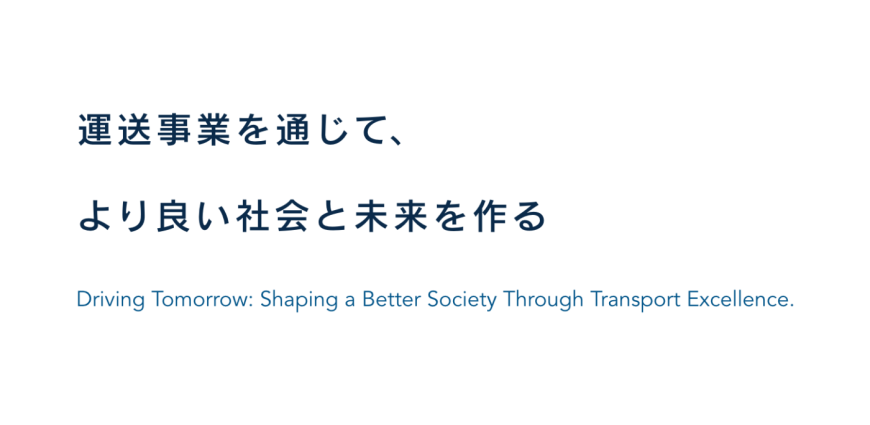 運送事業を通じて、

より良い社会と未来を作る

Driving Tomorrow: Shaping a Better Society Through Transport Excellence.